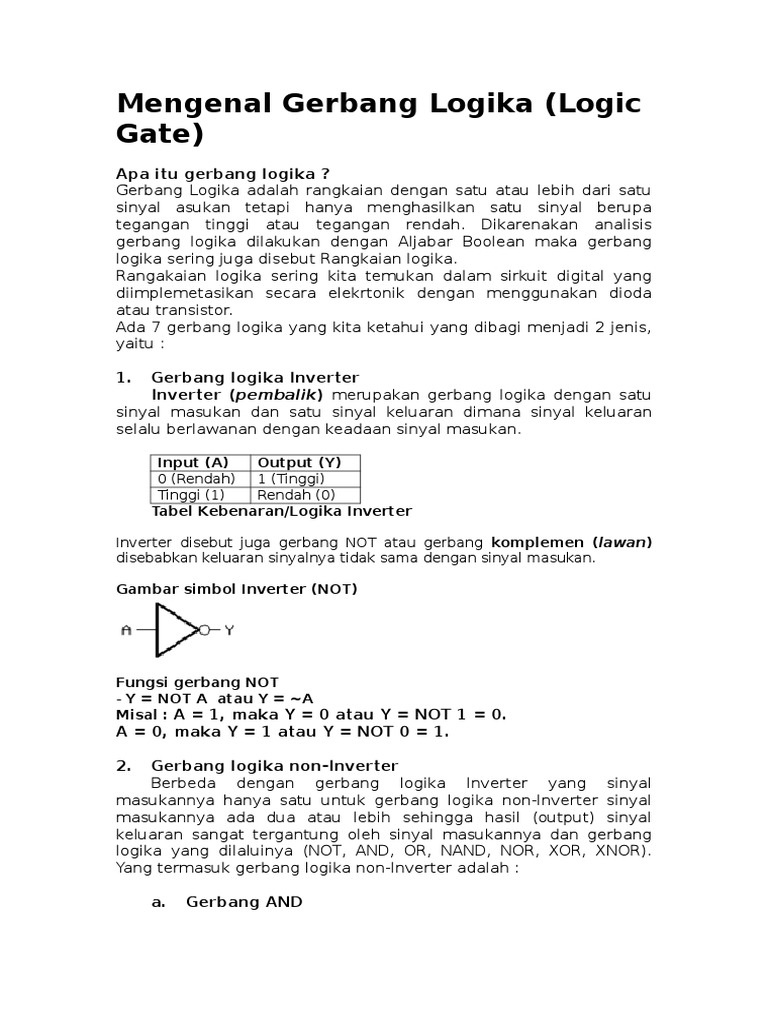 Mengenal Gerbang Logika (Logic Gate)

Apa itu gerbang logika ?
Gerbang Logika adalah rangkaian dengan satu atau lebih dari satu sinyal asukan tetapi hanya menghasilkan satu sinyal berupa tegangan tinggi atau tegangan rendah. Dikarenakan analisis gerbang logika dilakukan dengan Aljabar Boolean maka gerbang logika sering juga disebut Rangkaian logika.
Rangakaian logika sering kita temukan dalam sirkuit digital yang diimplemetasikan secara elekrtonik dengan menggunakan dioda atau transistor.
Ada 7 gerbang logika yang kita ketahui yang dibagi menjadi 2 jenis, yaitu :

1. Gerbang logika Inverter
Inverter (pembalik) merupakan gerbang logika dengan satu sinyal masukan dan satu sinyal keluaran dimana sinyal keluaran selalu berlawanan dengan keadaan sinyal masukan.

| Input (A) | Output (Y) |
|---|---|
| 0 (Rendah) | 1 (Tinggi) |
| Tinggi (1) | Rendah (0) |

Tabel Kebenaran/Logika Inverter

Inverter disebut juga gerbang NOT atau gerbang komplemen (lawan) disebabkan keluaran sinyalnya tidak sama dengan sinyal masukan.

Gambar simbol Inverter (NOT)

A Y

Fungsi gerbang NOT
- Y = NOT A atau Y = ~A
Misal : A = 1, maka Y = 0 atau Y = NOT 1 = 0.
A = 0, maka Y = 1 atau Y = NOT 0 = 1.

2. Gerbang logika non-Inverter
Berbeda dengan gerbang logika Inverter yang sinyal masukannya hanya satu untuk gerbang logika non-Inverter sinyal masukannya ada dua atau lebih sehingga hasil (output) sinyal keluaran sangat tergantung oleh sinyal masukannya dan gerbang logika yang dilaluinya (NOT, AND, OR, NAND, NOR, XOR, XNOR). Yang termasuk gerbang logika non-Inverter adalah :

a. Gerbang AND